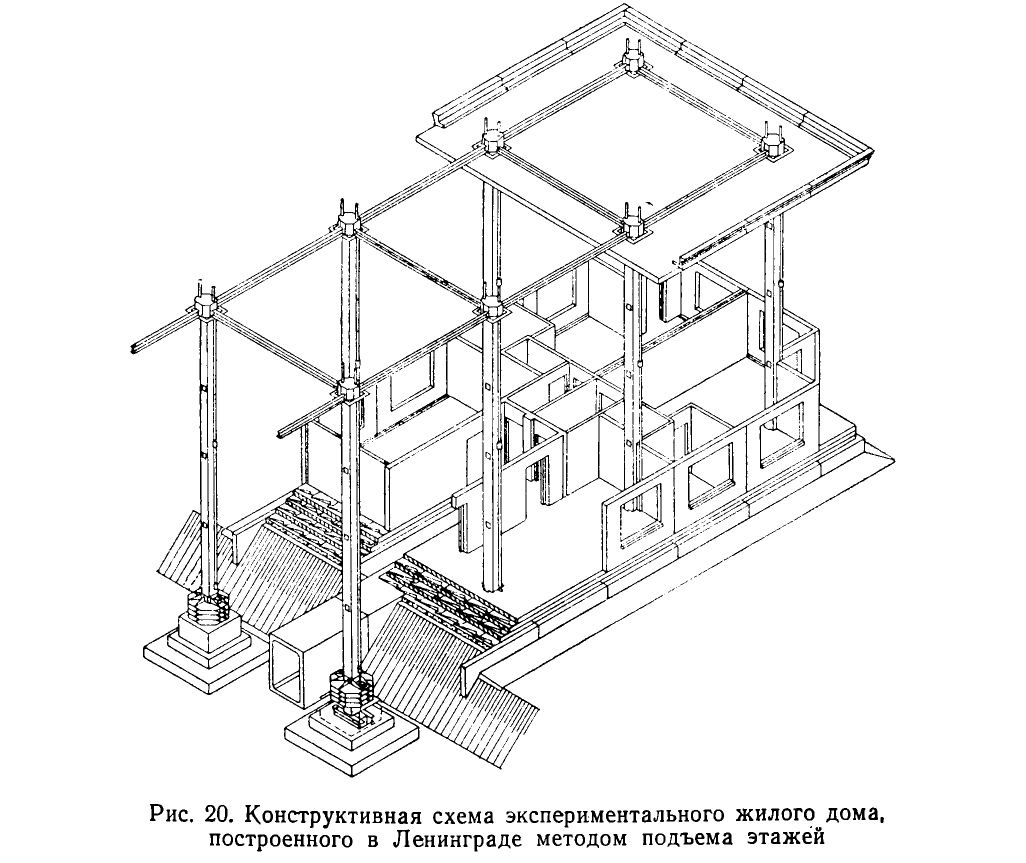 Рис. 20. Конструктивная схема экспериментального жилого дома, построенного в Ленинграде методом подъема этажей